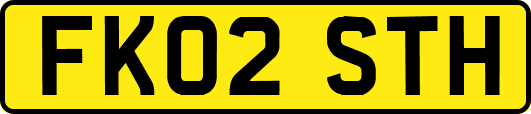 FK02 STH